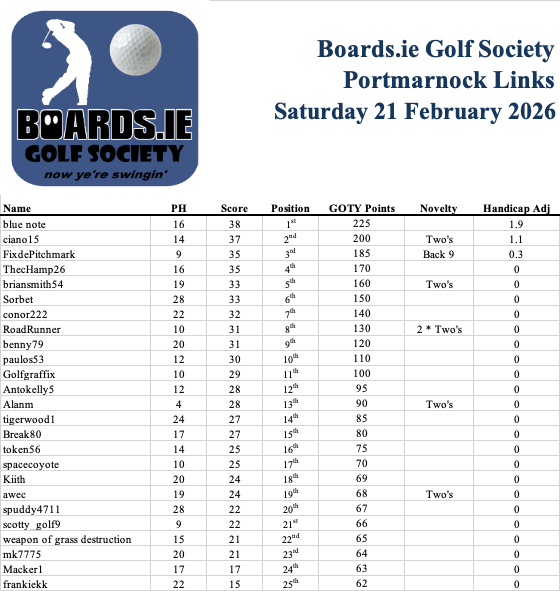 BOARDS.IE
GOLF SOCIETY
now ye're swingin'

Boards.ie Golf Society
Portmarnock Links
Saturday 21 February 2026

| Name | PH | Score | Position | GOTY Points | Novelty | Handicap Adj |
|---|---|---|---|---|---|---|
| blue note | 16 | 38 | 1st | 225 | | 1.9 |
| ciano15 | 14 | 37 | 2nd | 200 | Two's | 1.1 |
| FixdePitchmark | 9 | 35 | 3rd | 185 | Back 9 | 0.3 |
| ThecHamp26 | 16 | 35 | 4th | 170 | | 0 |
| briansmith54 | 19 | 33 | 5th | 160 | Two's | 0 |
| Sorbet | 28 | 33 | 6th | 150 | | 0 |
| conor222 | 22 | 32 | 7th | 140 | | 0 |
| RoadRunner | 10 | 31 | 8th | 130 | 2 * Two's | 0 |
| benny79 | 20 | 31 | 9th | 120 | | 0 |
| paulos53 | 12 | 30 | 10th | 110 | | 0 |
| Golfgraffix | 10 | 29 | 11th | 100 | | 0 |
| Antokelly5 | 12 | 28 | 12th | 95 | | 0 |
| Alanm | 4 | 28 | 13th | 90 | Two's | 0 |
| tigerwood1 | 24 | 27 | 14th | 85 | | 0 |
| Break80 | 17 | 27 | 15th | 80 | | 0 |
| token56 | 14 | 25 | 16th | 75 | | 0 |
| spacecoyote | 10 | 25 | 17th | 70 | | 0 |
| Kiith | 20 | 24 | 18th | 69 | | 0 |
| awec | 19 | 24 | 19th | 68 | Two's | 0 |
| spuddy4711 | 28 | 22 | 20th | 67 | | 0 |
| scotty_golf9 | 9 | 22 | 21st | 66 | | 0 |
| weapon of grass destruction | 15 | 21 | 22nd | 65 | | 0 |
| mk7775 | 20 | 21 | 23rd | 64 | | 0 |
| Macker1 | 17 | 17 | 24th | 63 | | 0 |
| frankiekk | 22 | 15 | 25th | 62 | | 0 |